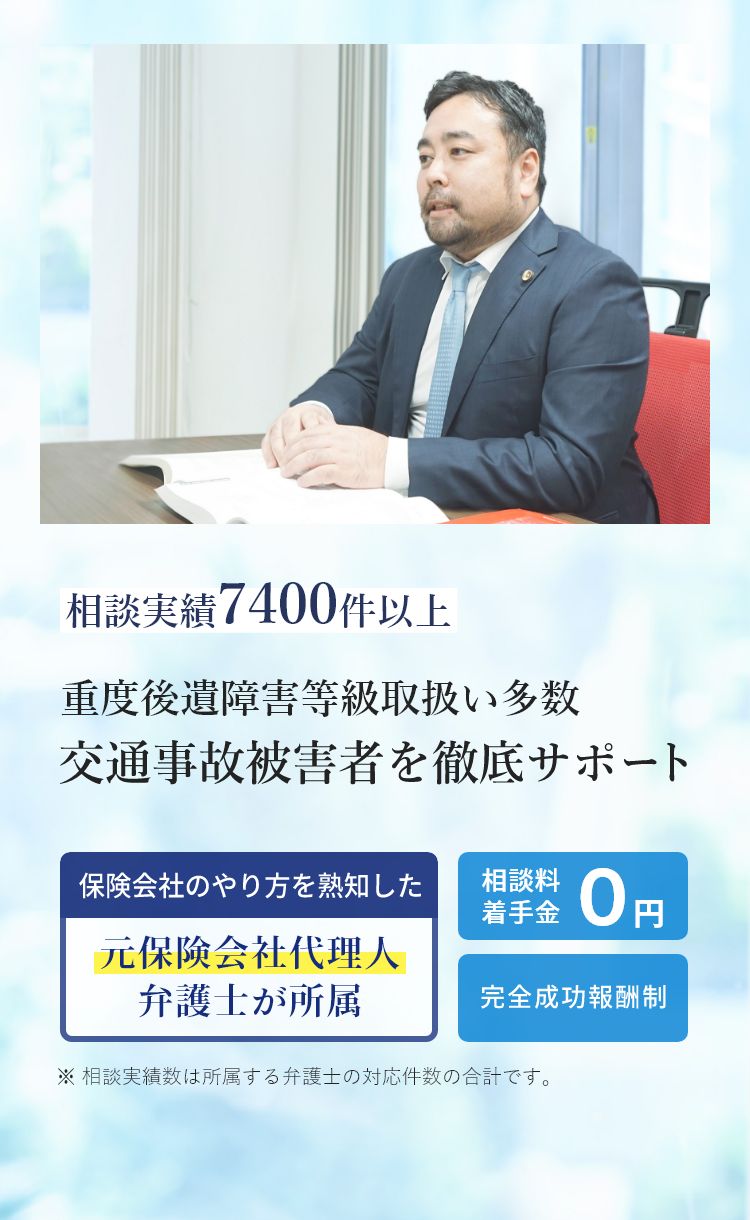 相談実績7400件以上

重度後遺障害等級取扱い多数
交通事故被害者を徹底サポート

保険会社のやり方を熟知した
元保険会社代理人
弁護士が所属

相談料
着手金
0円

完全成功報酬制

※ 相談実績数は所属する弁護士の対応件数の合計です。